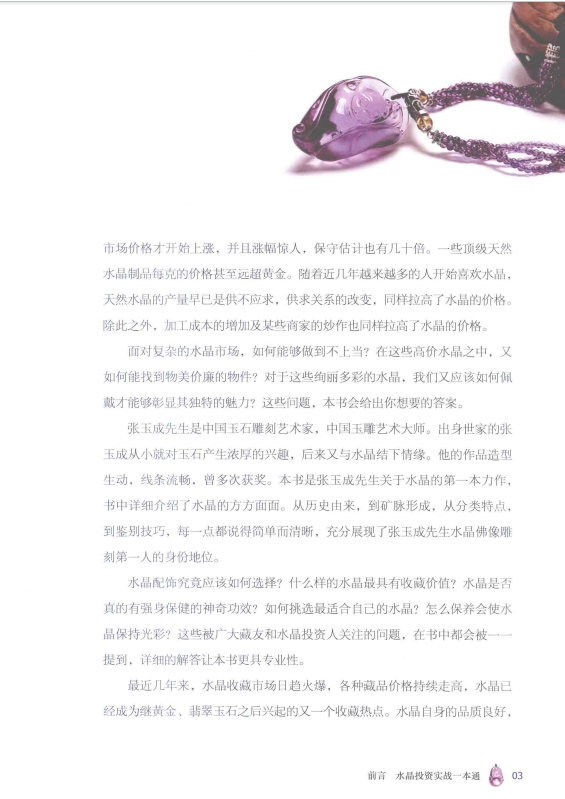 市场价格才开始上涨，并且涨幅惊人，保守估计也有几十倍。一些顶级天然水晶制品每克的价格甚至远超黄金。随着近几年越来越多的人开始喜欢水晶，天然水晶的产量早已是供不应求，供求关系的改变，同样拉高了水晶的价格。除此之外，加工成本的增加及某些商家的炒作也同样拉高了水晶的价格。

面对复杂的水晶市场，如何能够做到不上当？在这些高价水晶之中，又如何能找到物美价廉的物件？对于这些绚丽多彩的水晶，我们又应该如何佩戴才能够彰显其独特的魅力？这些问题，本书会给出你想要的答案。

张玉成先生是中国玉石雕刻艺术家，中国玉雕艺术大师。出身世家的张玉成从小就对玉石产生浓厚的兴趣，后来又与水晶结下情缘。他的作品造型生动，线条流畅，曾多次获奖。本书是张玉成先生关于水晶的第一本力作，书中详细介绍了水晶的方方面面。从历史由来，到矿脉形成，从分类特点，到鉴别技巧，每一点都说得简单而清晰，充分展现了张玉成先生水晶佛像雕刻第一人的身份地位。

水晶配饰究竟应该如何选择？什么样的水晶最具有收藏价值？水晶是否真的有强身保健的神奇功效？如何挑选最适合自己的水晶？怎么保养会使水晶保持光彩？这些被广大藏友和水晶投资人关注的问题，在书中都会被一一提到，详细的解答让本书更具专业性。

最近几年来，水晶收藏市场日趋火爆，各种藏品价格持续走高，水晶已经成为继黄金、翡翠玉石之后兴起的又一个收藏热点。水晶自身的品质良好，

前言　水晶投资实战一本通　03